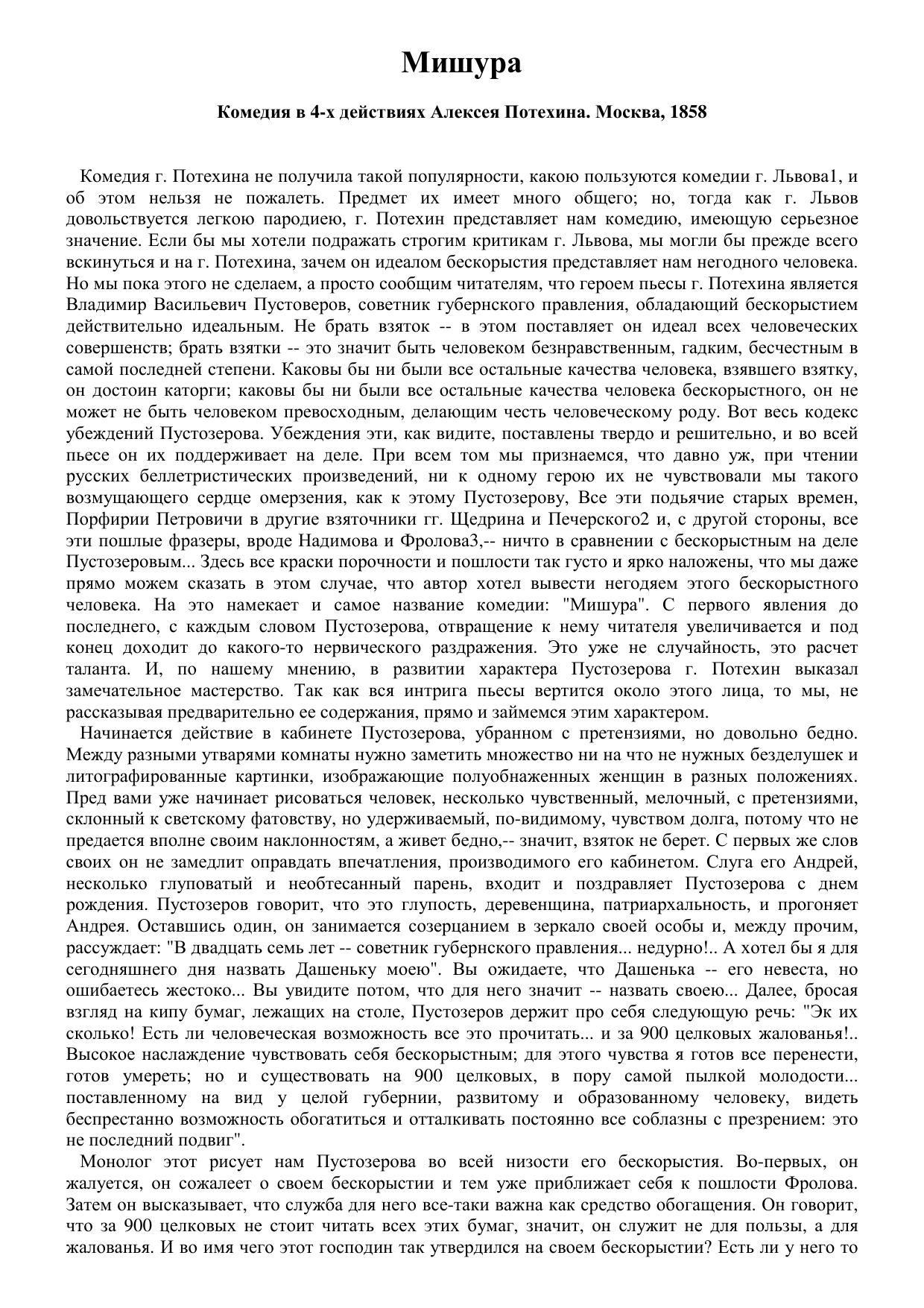 Мишура

Комедия в 4-х действиях Алексея Потехина. Москва, 1858

Комедия г. Потехина не получила такой популярности, какою пользуются комедии г. Львова1, и об этом нельзя не пожалеть. Предмет их имеет много общего; но, тогда как г. Львов довольствуется легкою пародиею, г. Потехин представляет нам комедию, имеющую серьезное значение. Если бы мы хотели подражать строгим критикам г. Львова, мы могли бы прежде всего вскинуться и на г. Потехина, зачем он идеалом бескорыстия представляет нам негодного человека. Но мы пока этого не сделаем, а просто сообщим читателям, что героем пьесы г. Потехина является Владимир Васильевич Пустоверов, советник губернского правления, обладающий бескорыстием действительно идеальным. Не брать взяток -- в этом поставляет он идеал всех человеческих совершенств; брать взятки -- это значит быть человеком безнравственным, гадким, бесчестным в самой последней степени. Каковы бы ни были все остальные качества человека, взявшего взятку, он достоин каторги; каковы бы ни были все остальные качества человека бескорыстного, он не может не быть человеком превосходным, делающим честь человеческому роду. Вот весь кодекс убеждений Пустозерова. Убеждения эти, как видите, поставлены твердо и решительно, и во всей пьесе он их поддерживает на деле. При всем том мы признаемся, что давно уж, при чтении русских беллетристических произведений, ни к одному герою их не чувствовали мы такого возмущающего сердце омерзения, как к этому Пустозерову, Все эти подьячие старых времен, Порфирии Петровичи в другие взяточники гг. Щедрина и Печерского2 и, с другой стороны, все эти пошлые фразеры, вроде Надимова и Фролова3,-- ничто в сравнении с бескорыстным на деле Пустозеровым... Здесь все краски порочности и пошлости так густо и ярко наложены, что мы даже прямо можем сказать в этом случае, что автор хотел вывести негодяем этого бескорыстного человека. На это намекает и самое название комедии: "Мишура". С первого явления до последнего, с каждым словом Пустозерова, отвращение к нему читателя увеличивается и под конец доходит до какого-то нервического раздражения. Это уже не случайность, это расчет таланта. И, по нашему мнению, в развитии характера Пустозерова г. Потехин выказал замечательное мастерство. Так как вся интрига пьесы вертится около этого лица, то мы, не рассказывая предварительно ее содержания, прямо и займемся этим характером.

Начинается действие в кабинете Пустозерова, убранном с претензиями, но довольно бедно. Между разными утварями комнаты нужно заметить множество ни на что не нужных безделушек и литографированные картинки, изображающие полуобнаженных женщин в разных положениях. Пред вами уже начинает рисоваться человек, несколько чувственный, мелочный, с претензиями, склонный к светскому фатовству, но удерживаемый, по-видимому, чувством долга, потому что не предается вполне своим наклонностям, а живет бедно,-- значит, взяток не берет. С первых же слов своих он не замедлит оправдать впечатления, производимого его кабинетом. Слуга его Андрей, несколько глуповатый и необтесанный парень, входит и поздравляет Пустозерова с днем рождения. Пустозеров говорит, что это глупость, деревенщина, патриархальность, и прогоняет Андрея. Оставшись один, он занимается созерцанием в зеркало своей особы и, между прочим, рассуждает: "В двадцать семь лет -- советник губернского правления... недурно!.. А хотел бы я для сегодняшнего дня назвать Дашеньку моею". Вы ожидаете, что Дашенька -- его невеста, но ошибаетесь жестоко... Вы увидите потом, что для него значит -- назвать своею... Далее, бросая взгляд на кипу бумаг, лежащих на столе, Пустозеров держит про себя следующую речь: "Эк их сколько! Есть ли человеческая возможность все это прочитать... и за 900 целковых жалованья!.. Высокое наслаждение чувствовать себя бескорыстным; для этого чувства я готов все перенести, готов умереть; но и существовать на 900 целковых, в пору самой пылкой молодости... поставленному на вид у целой губернии, развитому и образованному человеку, видеть беспрестанно возможность обогатиться и отталкивать постоянно все соблазны с презрением: это не последний подвиг".

Монолог этот рисует нам Пустозерова во всей низости его бескорыстия. Во-первых, он жалуется, он сожалеет о своем бескорыстии и тем уже приближает себя к пошлости Фролова. Затем он высказывает, что служба для него все-таки важна как средство обогащения. Он говорит, что за 900 целковых не стоит читать всех этих бумаг, значит, он служит не для пользы, а для жалованья. И во имя чего этот господин так утвердился на своем бескорыстии? Есть ли у него то